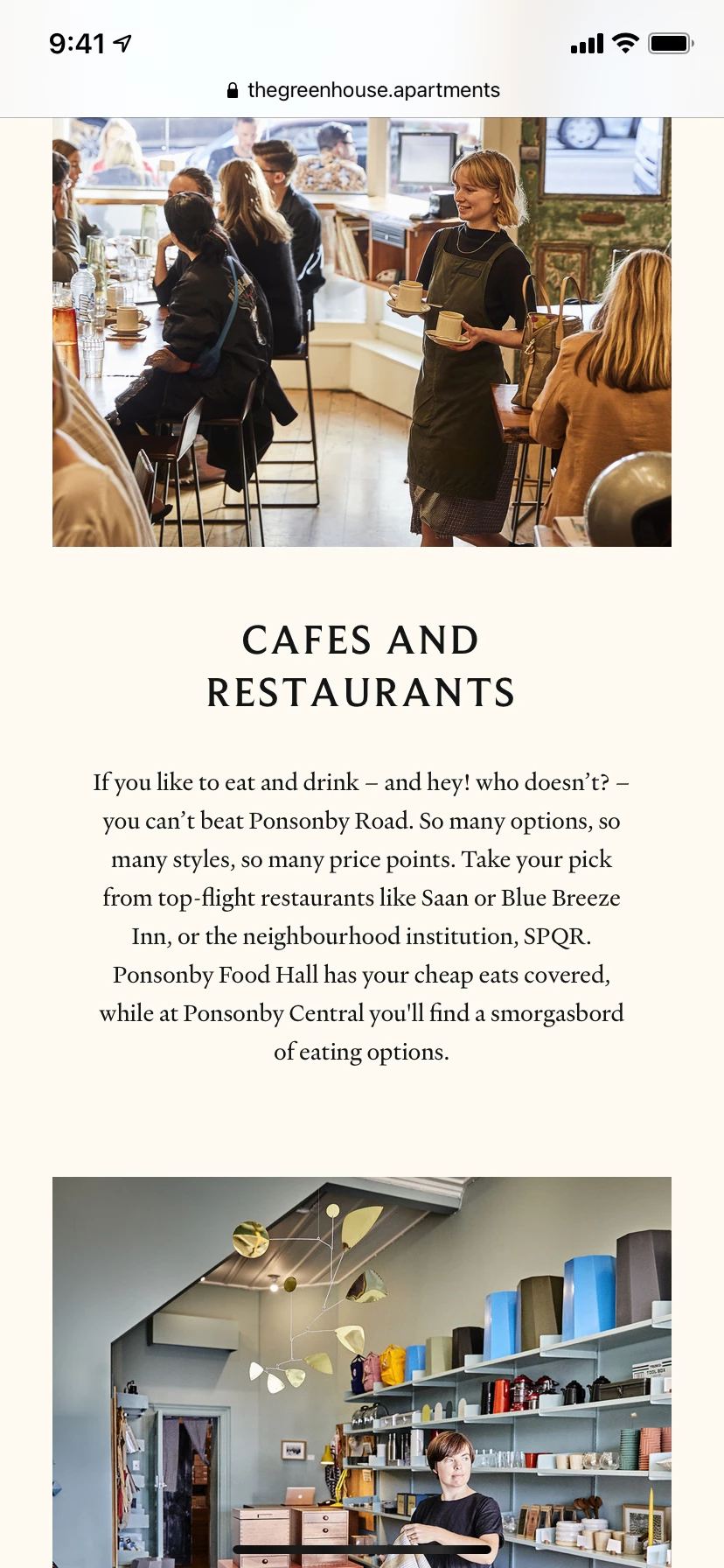 9:41

thegreenhouse.apartments

CAFES AND RESTAURANTS

If you like to eat and drink – and hey! who doesn't? – you can't beat Ponsonby Road. So many options, so many styles, so many price points. Take your pick from top-flight restaurants like Saan or Blue Breeze Inn, or the neighbourhood institution, SPQR. Ponsonby Food Hall has your cheap eats covered, while at Ponsonby Central you'll find a smorgasbord of eating options.